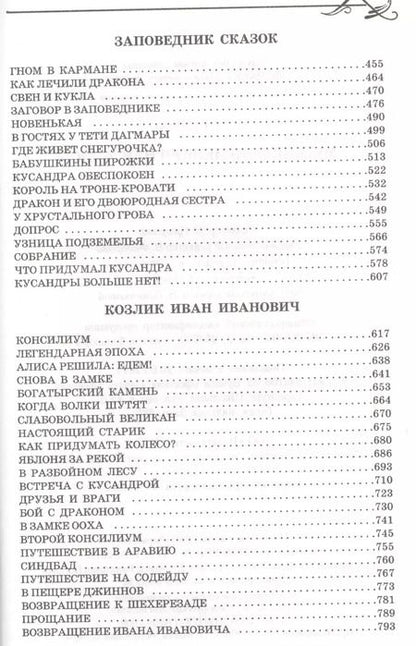 ЗАПОВЕДНИК СКАЗОК

ГНОМ В КАРМАНЕ 455
КАК ЛЕЧИЛИ ДРАКОНА 464
СВЕН И КУКЛА 470
ЗАГОВОР В ЗАПОВЕДНИКЕ 476
НОВЕНЬКАЯ 490
В ГОСТЯХ У ТЕТИ ДАГМАРЫ 499
ГДЕ ЖИВЕТ СНЕГУРОЧКА? 506
БАБУШКИНЫ ПИРОЖКИ 513
КУСАНДРА ОБЕСПОКОЕН 522
КОРОЛЬ НА ТРОНЕ-КРОВАТИ 532
ДРАКОН И ЕГО ДВОЮРОДНАЯ СЕСТРА 542
У ХРУСТАЛЬНОГО ГРОБА 549
ДОПРОС 555
УЗНИЦА ПОДЗЕМЕЛЬЯ 566
СОБРАНИЕ 574
ЧТО ПРИДУМАЛ КУСАНДРА 578
КУСАНДРЫ БОЛЬШЕ НЕТ! 607

КОЗЛИК ИВАН ИВАНОВИЧ

КОНСИЛИУМ 617
ЛЕГЕНДАРНАЯ ЭПОХА 626
АЛИСА РЕШИЛА: ЕДЕМ! 638
СНОВА В ЗАМКЕ 641
БОГАТЫРСКИЙ КАМЕНЬ 653
КОГДА ВОЛКИ ШУТЯТ 664
СЛАБОВОЛЬНЫЙ ВЕЛИКАН 670
НАСТОЯЩИЙ СТАРИК 675
КАК ПРИДУМАТЬ КОЛЕСО? 680
ЯБЛОНЯ ЗА РЕКОЙ 686
В РАЗБОЙНОМ ЛЕСУ 693
ВСТРЕЧА С КУСАНДРОЙ 710
ДРУЗЬЯ И ВРАГИ 723
БОЙ С ДРАКОНОМ 730
В ЗАМКЕ ООХА 741
ВТОРОЙ КОНСИЛИУМ 745
ПУТЕШЕСТВИЕ В АРАВИЮ 755
СИНДБАД 760
ПУТЕШЕСТВИЕ НА СОДЕЙДУ 767
В ПЕЩЕРЕ ДЖИННОВ 773
ВОЗВРАЩЕНИЕ К ШЕХЕРЕЗАДЕ 781
ПРОЩАНИЕ 789
ВОЗВРАЩЕНИЕ ИВАНА ИВАНОВИЧА 793